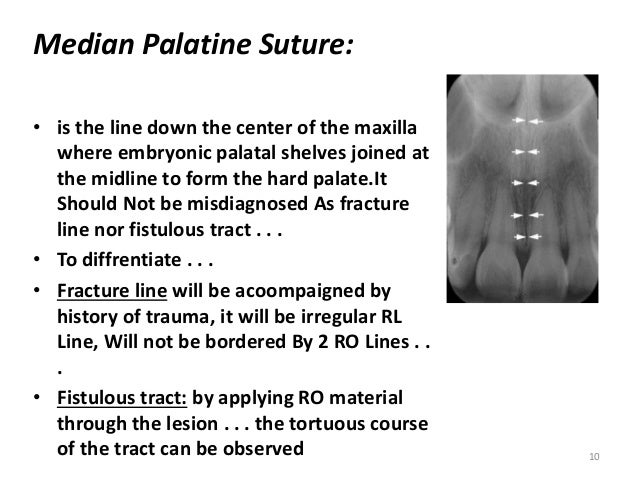 Median Palatine Suture:

• is the line down the center of the maxilla where embryonic palatal shelves joined at the midline to form the hard palate.It Should Not be misdiagnosed As fracture line nor fistulous tract . . .

• To diffrentiate . . .

• Fracture line will be acoompaigned by history of trauma, it will be irregular RL Line, Will not be bordered By 2 RO Lines . . .

• Fistulous tract: by applying RO material through the lesion . . . the tortuous course of the tract can be observed

10